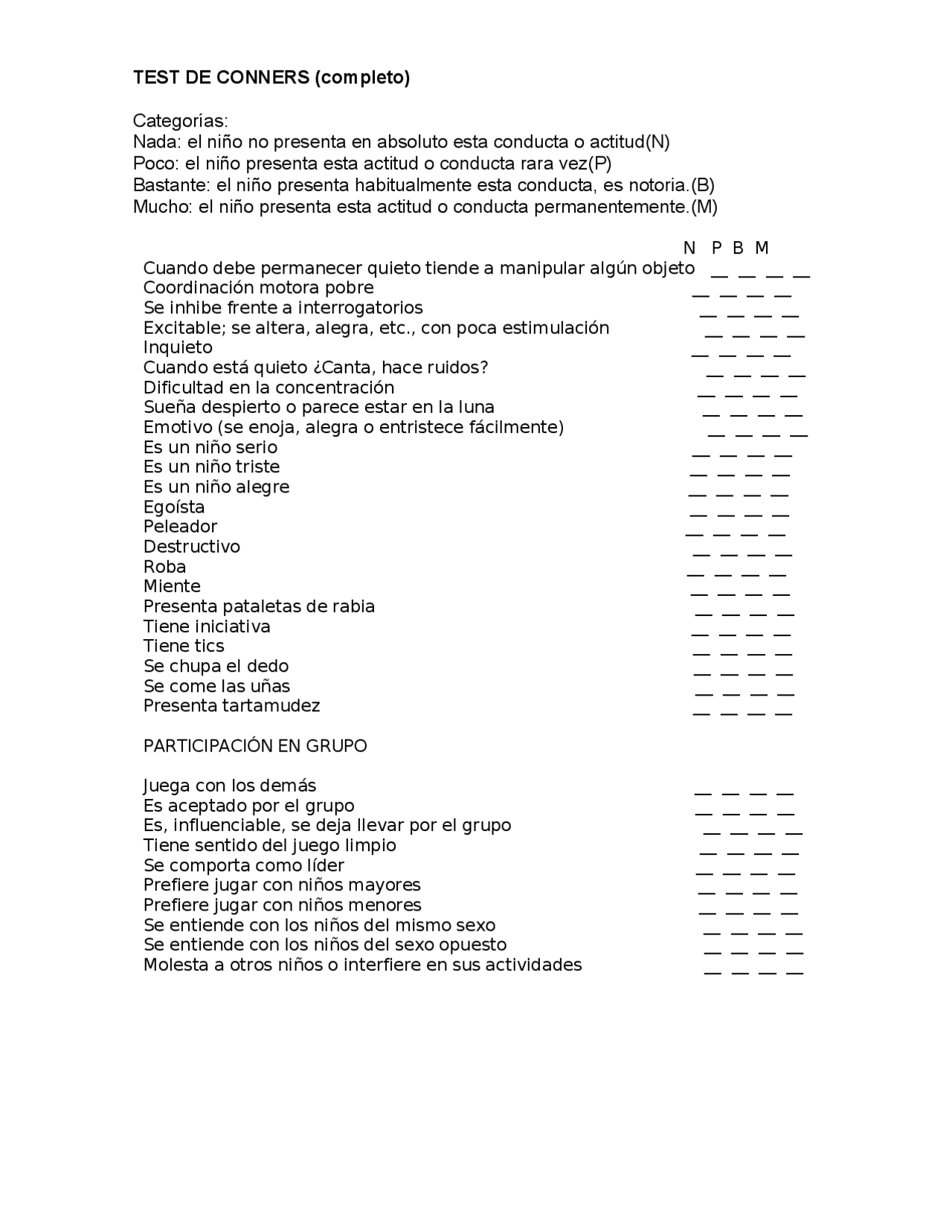 TEST DE CONNERS (completo)

Categorías:
Nada: el niño no presenta en absoluto esta conducta o actitud(N)
Poco: el niño presenta esta actitud o conducta rara vez(P)
Bastante: el niño presenta habitualmente esta conducta, es notoria.(B)
Mucho: el niño presenta esta actitud o conducta permanentemente.(M)

N P B M
Cuando debe permanecer quieto tiende a manipular algún objeto __ __ __ __
Coordinación motora pobre __ __ __ __
Se inhibe frente a interrogatorios __ __ __ __
Excitable; se altera, alegra, etc., con poca estimulación __ __ __ __
Inquieto __ __ __ __
Cuando está quieto ¿Canta, hace ruidos? __ __ __ __
Dificultad en la concentración __ __ __ __
Sueña despierto o parece estar en la luna __ __ __ __
Emotivo (se enoja, alegra o entristece fácilmente) __ __ __ __
Es un niño serio __ __ __ __
Es un niño triste __ __ __ __
Es un niño alegre __ __ __ __
Egoísta __ __ __ __
Peleador __ __ __ __
Destructivo __ __ __ __
Roba __ __ __ __
Miente __ __ __ __
Presenta pataletas de rabia __ __ __ __
Tiene iniciativa __ __ __ __
Tiene tics __ __ __ __
Se chupa el dedo __ __ __ __
Se come las uñas __ __ __ __
Presenta tartamudez __ __ __ __

PARTICIPACIÓN EN GRUPO

Juega con los demás __ __ __ __
Es aceptado por el grupo __ __ __ __
Es, influenciable, se deja llevar por el grupo __ __ __ __
Tiene sentido del juego limpio __ __ __ __
Se comporta como líder __ __ __ __
Prefiere jugar con niños mayores __ __ __ __
Prefiere jugar con niños menores __ __ __ __
Se entiende con los niños del mismo sexo __ __ __ __
Se entiende con los niños del sexo opuesto __ __ __ __
Molesta a otros niños o interfiere en sus actividades __ __ __ __